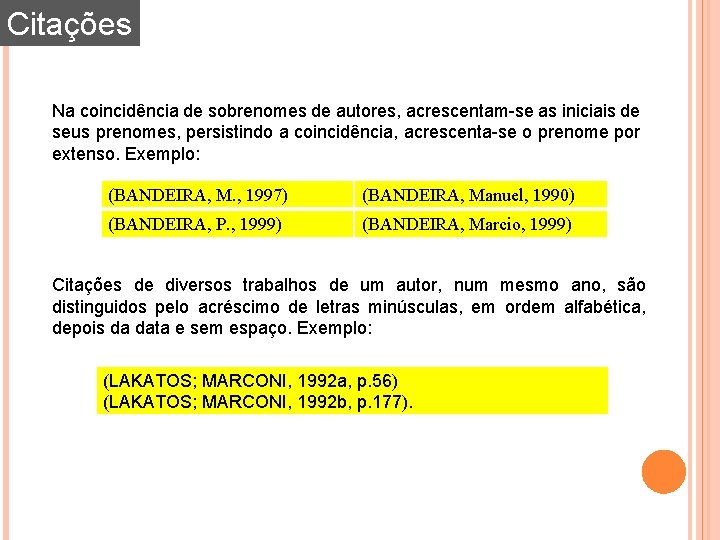 Citações

Na coincidência de sobrenomes de autores, acrescentam-se as iniciais de seus prenomes, persistindo a coincidência, acrescenta-se o prenome por extenso. Exemplo:

| (BANDEIRA, M., 1997) | (BANDEIRA, Manuel, 1990) |
|---|---|
| (BANDEIRA, P., 1999) | (BANDEIRA, Marcio, 1999) |

Citações de diversos trabalhos de um autor, num mesmo ano, são distinguidos pelo acréscimo de letras minúsculas, em ordem alfabética, depois da data e sem espaço. Exemplo:

(LAKATOS; MARCONI, 1992a, p.56)
(LAKATOS; MARCONI, 1992b, p.177).